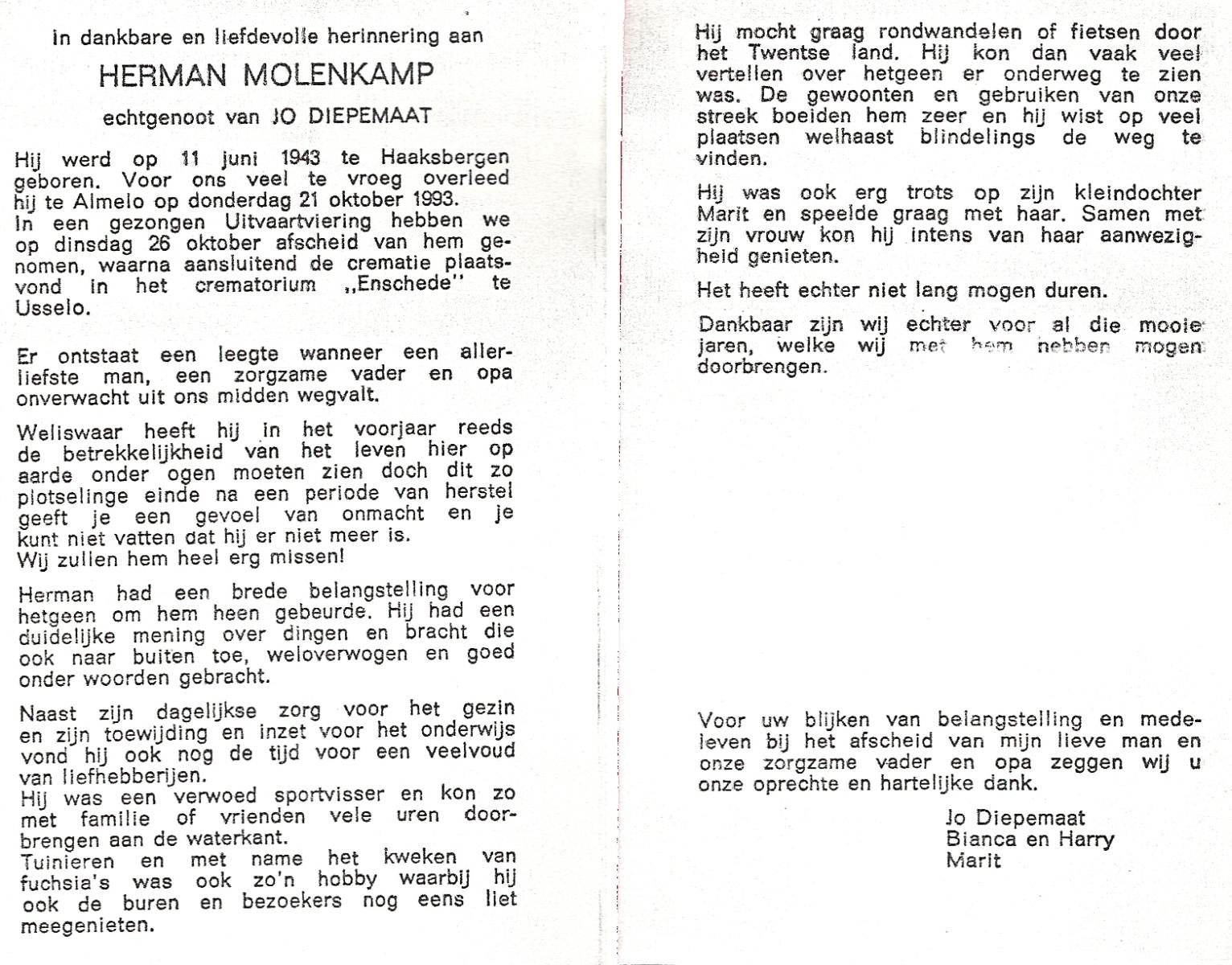 In dankbare en liefdevolle herinnering aan

HERMAN MOLENKAMP

echtgenoot van JO DIEPEMAAT

Hij werd op 11 juni 1943 te Haaksbergen geboren. Voor ons veel te vroeg overleed hij te Almelo op donderdag 21 oktober 1993.
In een gezongen Uitvaartviering hebben we op dinsdag 26 oktober afscheid van hem genomen, waarna aansluitend de crematie plaatsvond in het crematorium „Enschede" te Usselo.

Er ontstaat een leegte wanneer een allerliefste man, een zorgzame vader en opa onverwacht uit ons midden wegvalt.

Weliswaar heeft hij in het voorjaar reeds de betrekkelijkheid van het leven hier op aarde onder ogen moeten zien doch dit zo plotselinge einde na een periode van herstel geeft je een gevoel van onmacht en je kunt niet vatten dat hij er niet meer is.
Wij zullen hem heel erg missen!

Herman had een brede belangstelling voor hetgeen om hem heen gebeurde. Hij had een duidelijke mening over dingen en bracht die ook naar buiten toe, weloverwogen en goed onder woorden gebracht.

Naast zijn dagelijkse zorg voor het gezin en zijn toewijding en inzet voor het onderwijs vond hij ook nog de tijd voor een veelvoud van liefhebberijen.
Hij was een verwoed sportvisser en kon zo met familie of vrienden vele uren doorbrengen aan de waterkant.
Tuinieren en met name het kweken van fuchsia's was ook zo'n hobby waarbij hij ook de buren en bezoekers nog eens liet meegenieten.

Hij mocht graag rondwandelen of fietsen door het Twentse land. Hij kon dan vaak veel vertellen over hetgeen er onderweg te zien was. De gewoonten en gebruiken van onze streek boeiden hem zeer en hij wist op veel plaatsen welhaast blindelings de weg te vinden.

Hij was ook erg trots op zijn kleindochter Marit en speelde graag met haar. Samen met zijn vrouw kon hij intens van haar aanwezigheid genieten.

Het heeft echter niet lang mogen duren.

Dankbaar zijn wij echter voor al die mooie jaren, welke wij met hem hebben mogen doorbrengen.

Voor uw blijken van belangstelling en medeleven bij het afscheid van mijn lieve man en onze zorgzame vader en opa zeggen wij u onze oprechte en hartelijke dank.

Jo Diepemaat
Bianca en Harry
Marit